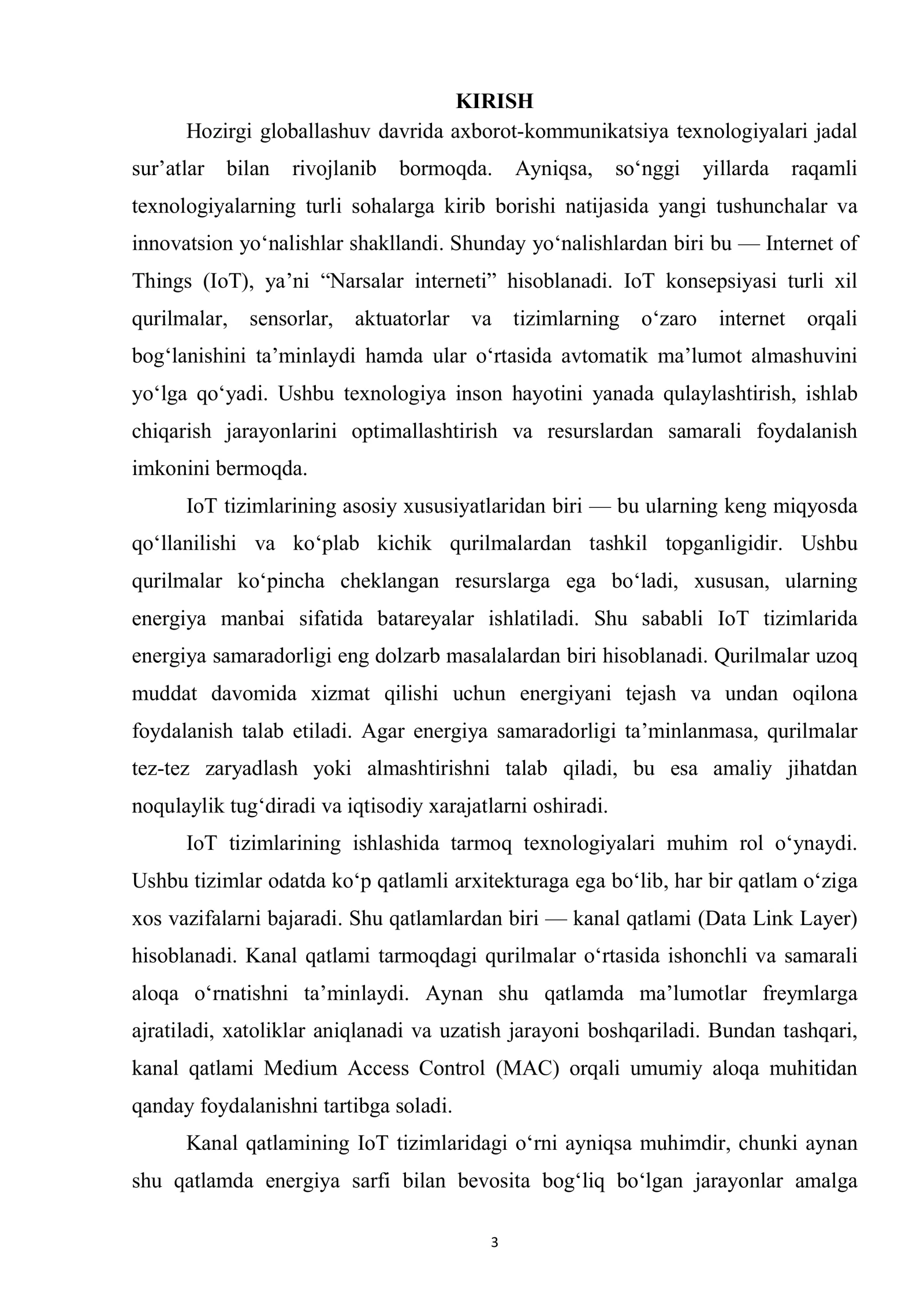 KIRISH

Hozirgi globallashuv davrida axborot-kommunikatsiya texnologiyalari jadal sur’atlar bilan rivojlanib bormoqda. Ayniqsa, so‘nggi yillarda raqamli texnologiyalarning turli sohalarga kirib borishi natijasida yangi tushunchalar va innovatsion yo‘nalishlar shakllandi. Shunday yo‘nalishlardan biri bu — Internet of Things (IoT), ya’ni “Narsalar interneti” hisoblanadi. IoT konsepsiyasi turli xil qurilmalar, sensorlar, aktuatorlar va tizimlarning o‘zaro internet orqali bog‘lanishini ta’minlaydi hamda ular o‘rtasida avtomatik ma’lumot almashuvini yo‘lga qo‘yadi. Ushbu texnologiya inson hayotini yanada qulaylashtirish, ishlab chiqarish jarayonlarini optimallashtirish va resurslardan samarali foydalanish imkonini bermoqda.

IoT tizimlarining asosiy xususiyatlaridan biri — bu ularning keng miqyosda qo‘llanilishi va ko‘plab kichik qurilmalardan tashkil topganligidir. Ushbu qurilmalar ko‘pincha cheklangan resurslarga ega bo‘ladi, xususan, ularning energiya manbai sifatida batareyalar ishlatiladi. Shu sababli IoT tizimlarida energiya samaradorligi eng dolzarb masalalardan biri hisoblanadi. Qurilmalar uzoq muddat davomida xizmat qilishi uchun energiyani tejash va undan oqilona foydalanish talab etiladi. Agar energiya samaradorligi ta’minlanmasa, qurilmalar tez-tez zaryadlash yoki almashtirishni talab qiladi, bu esa amaliy jihatdan noqulaylik tug‘diradi va iqtisodiy xarajatlarni oshiradi.

IoT tizimlarining ishlashida tarmoq texnologiyalari muhim rol o‘ynaydi. Ushbu tizimlar odatda ko‘p qatlamli arxitekturaga ega bo‘lib, har bir qatlam o‘ziga xos vazifalarni bajaradi. Shu qatlamlardan biri — kanal qatlami (Data Link Layer) hisoblanadi. Kanal qatlami tarmoqdagi qurilmalar o‘rtasida ishonchli va samarali aloqa o‘rnatishni ta’minlaydi. Aynan shu qatlamda ma’lumotlar freymlarga ajratiladi, xatoliklar aniqlanadi va uzatish jarayoni boshqariladi. Bundan tashqari, kanal qatlami Medium Access Control (MAC) orqali umumiy aloqa muhitidan qanday foydalanishni tartibga soladi.

Kanal qatlamining IoT tizimlaridagi o‘rni ayniqsa muhimdir, chunki aynan shu qatlamda energiya sarfi bilan bevosita bog‘liq bo‘lgan jarayonlar amalga

3